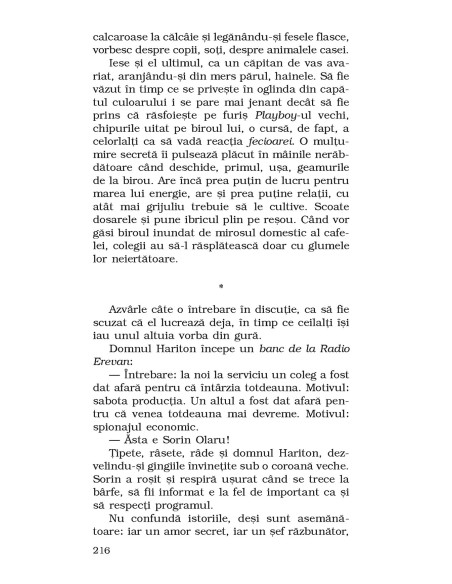 calcaroase la călcâie și legănându-și fesele flasce, vorbesc despre copii, soți, despre animalele casei.

Iese și el ultimul, ca un căpitan de vas avariat, aranjându-și din mers părul, hainele. Să fie văzut în timp ce se privește în oglinda din capătul culoarului i se pare mai jenant decât să fie prins că răsfoiește pe furiș Playboy-ul vechi, chipurile uitat pe biroul lui, o cursă, de fapt, a celorlalți ca să vadă reacția fecioarei. O mulțumire secretă îi pulsează plăcut în mâinile nerăbdătoare când deschide, primul, ușa, geamurile de la birou. Are încă prea puțin de lucru pentru marea lui energie, are și prea puține relații, cu atât mai grijuliu trebuie să le cultive. Scoate dosarele și pune ibricul plin pe reșou. Când vor găsi biroul inundat de mirosul domestic al cafelei, colegii au să-l răsplătească doar cu glumele lor neiertătoare.

*

Azvârle câte o întrebare în discuție, ca să fie scuzat că el lucrează deja, în timp ce ceilalți își iau unul altuia vorba din gură.

Domnul Hariton începe un banc de la Radio Erevan:

— Întrebare: la noi la serviciu un coleg a fost dat afară pentru că întârzia totdeauna. Motivul: sabota producția. Un altul a fost dat afară pentru că venea totdeauna mai devreme. Motivul: spionajul economic.

— Ăsta e Sorin Olaru!

Țipete, râsete, râde și domnul Hariton, dezvelindu-și gingiile învinețite sub o coroană veche. Sorin a roșit și respiră ușurat când se trece la bârfe, să fii informat e la fel de important ca și să respecți programul.

Nu confundă istoriile, deși sunt asemănătoare: iar un amor secret, iar un șef răzbunător,

216